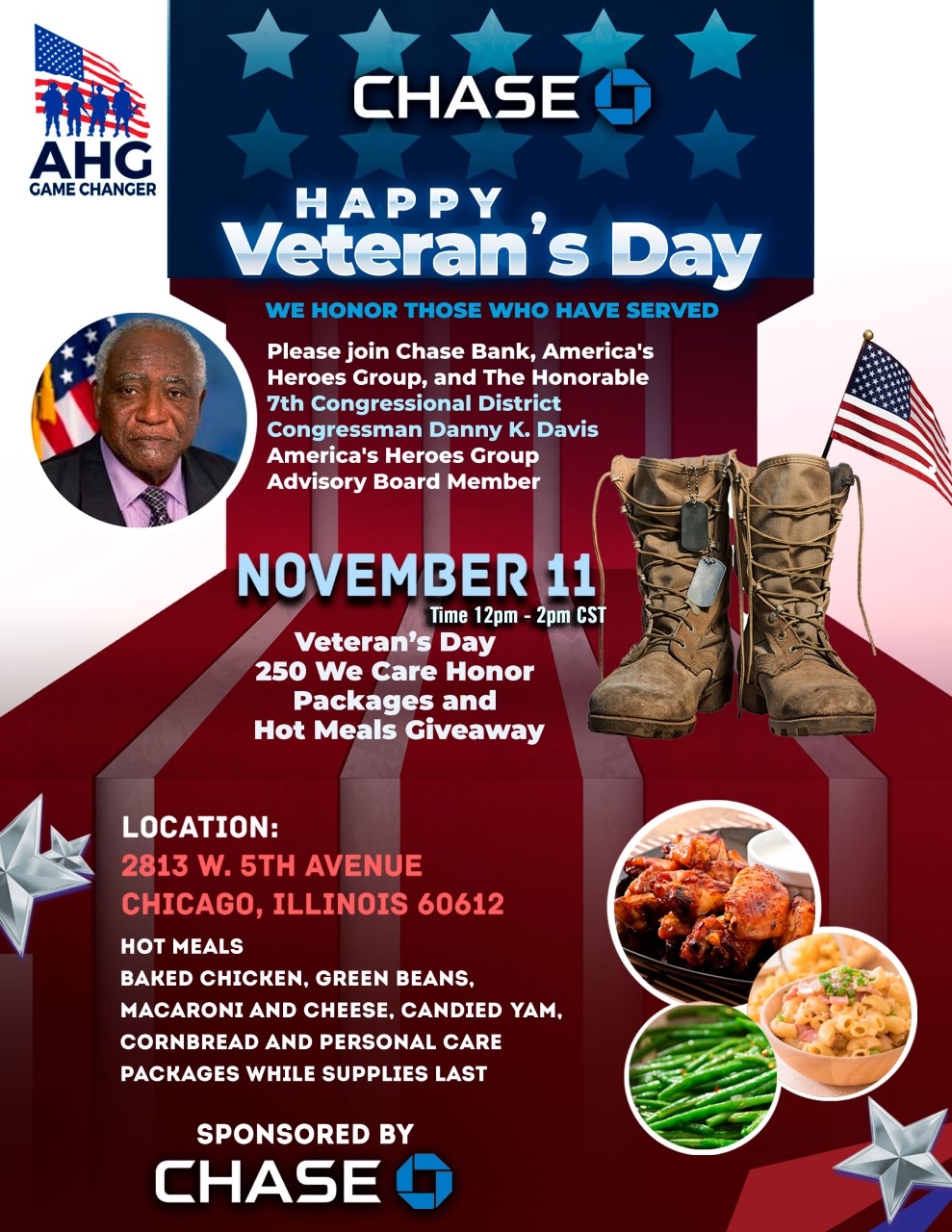 AHG
GAME CHANGER

CHASE

HAPPY
Veteran's Day

WE HONOR THOSE WHO HAVE SERVED

Please join Chase Bank, America's Heroes Group, and The Honorable 7th Congressional District Congressman Danny K. Davis America's Heroes Group Advisory Board Member

NOVEMBER 11
Time 12pm - 2pm CST

Veteran's Day
250 We Care Honor Packages and Hot Meals Giveaway

LOCATION:
2813 W. 5TH AVENUE
CHICAGO, ILLINOIS 60612

HOT MEALS
BAKED CHICKEN, GREEN BEANS, MACARONI AND CHEESE, CANDIED YAM, CORNBREAD AND PERSONAL CARE PACKAGES WHILE SUPPLIES LAST

SPONSORED BY
CHASE